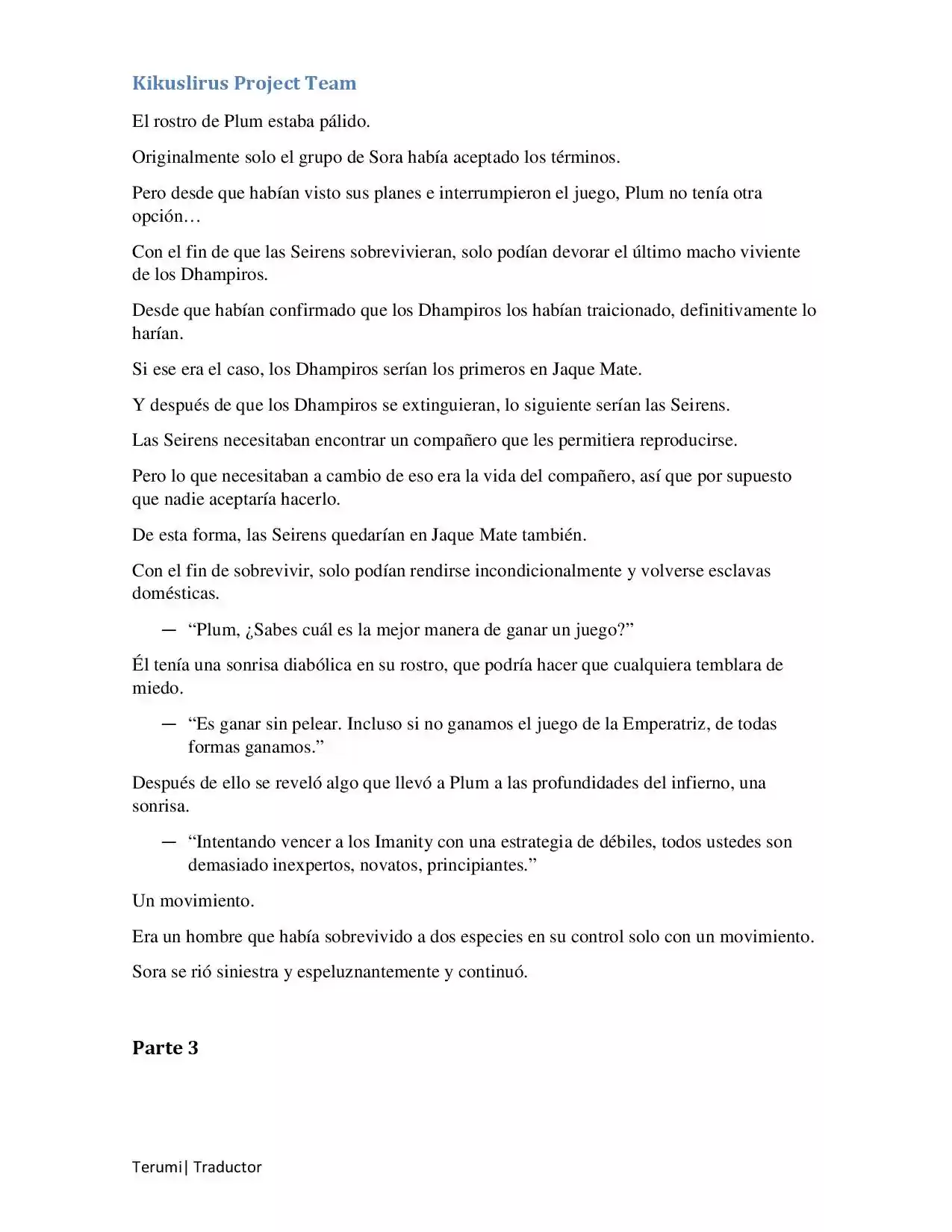 Kikuslirus Project Team

El rostro de Plum estaba pálido.

Originalmente solo el grupo de Sora había aceptado los términos.

Pero desde que habían visto sus planes e interrumpieron el juego, Plum no tenía otra opción…

Con el fin de que las Seirens sobrevivieran, solo podían devorar el último macho viviente de los Dhampiros.

Desde que habían confirmado que los Dhampiros los habían traicionado, definitivamente lo harían.

Si ese era el caso, los Dhampiros serían los primeros en Jaque Mate.

Y después de que los Dhampiros se extinguieran, lo siguiente serían las Seirens.

Las Seirens necesitaban encontrar un compañero que les permitiera reproducirse.

Pero lo que necesitaban a cambio de eso era la vida del compañero, así que por supuesto que nadie aceptaría hacerlo.

De esta forma, las Seirens quedarían en Jaque Mate también.

Con el fin de sobrevivir, solo podían rendirse incondicionalmente y volverse esclavas domésticas.

— "Plum, ¿Sabes cuál es la mejor manera de ganar un juego?"

Él tenía una sonrisa diabólica en su rostro, que podría hacer que cualquiera temblara de miedo.

— "Es ganar sin pelear. Incluso si no ganamos el juego de la Emperatriz, de todas formas ganamos."

Después de ello se reveló algo que llevó a Plum a las profundidades del infierno, una sonrisa.

— "Intentando vencer a los Imanity con una estrategia de débiles, todos ustedes son demasiado inexpertos, novatos, principiantes."

Un movimiento.

Era un hombre que había sobrevivido a dos especies en su control solo con un movimiento.

Sora se rió siniestra y espeluznantemente y continuó.

Parte 3

Terumi| Traductor